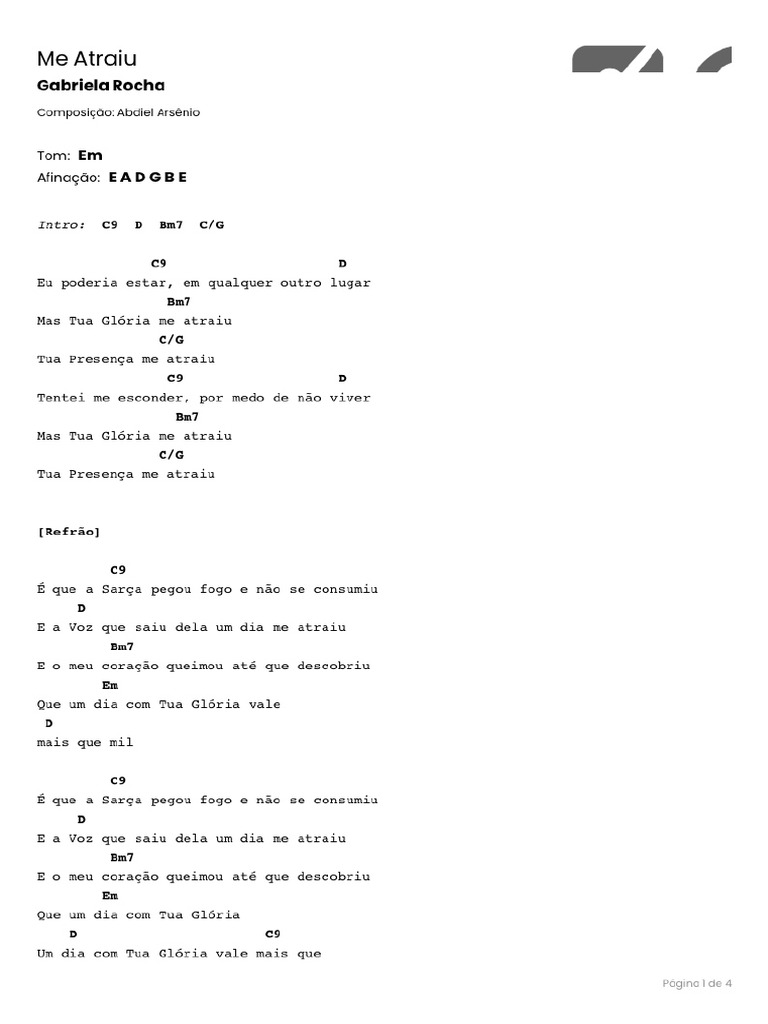 Me Atraiu
Gabriela Rocha

Composição: Abdiel Arsênio

Tom: Em
Afinação: E A D G B E

Intro: C9 D Bm7 C/G

C9 D
Eu poderia estar, em qualquer outro lugar
Bm7
Mas Tua Glória me atraiu
C/G
Tua Presença me atraiu
C9 D
Tentei me esconder, por medo de não viver
Bm7
Mas Tua Glória me atraiu
C/G
Tua Presença me atraiu

[Refrão]

C9
É que a Sarça pegou fogo e não se consumiu
D
E a Voz que saiu dela um dia me atraiu
Bm7
E o meu coração queimou até que descobriu
Em
Que um dia com Tua Glória vale
D
mais que mil

C9
É que a Sarça pegou fogo e não se consumiu
D
E a Voz que saiu dela um dia me atraiu
Bm7
E o meu coração queimou até que descobriu
Em
Que um dia com Tua Glória
D C9
Um dia com Tua Glória vale mais que

Página 1 de 4